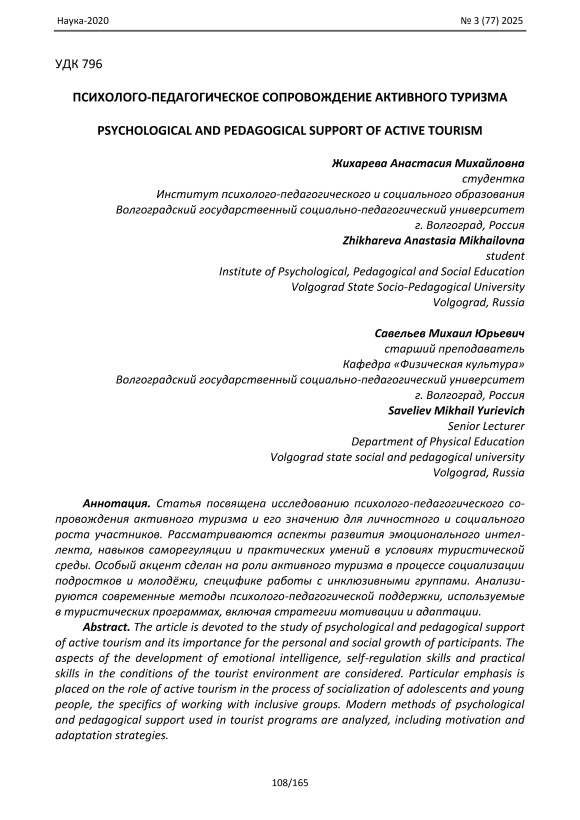 Наука-2020 № 3 (77) 2025

УДК 796

ПСИХОЛОГО-ПЕДАГОГИЧЕСКОЕ СОПРОВОЖДЕНИЕ АКТИВНОГО ТУРИЗМА

PSYCHOLOGICAL AND PEDAGOGICAL SUPPORT OF ACTIVE TOURISM

Жихарева Анастасия Михайловна
студентка
Институт психолого-педагогического и социального образования
Волгоградский государственный социально-педагогический университет
г. Волгоград, Россия
Zhikhareva Anastasia Mikhailovna
student
Institute of Psychological, Pedagogical and Social Education
Volgograd State Socio-Pedagogical University
Volgograd, Russia

Савельев Михаил Юрьевич
старший преподаватель
Кафедра «Физическая культура»
Волгоградский государственный социально-педагогический университет
г. Волгоград, Россия
Saveliev Mikhail Yurievich
Senior Lecturer
Department of Physical Education
Volgograd state social and pedagogical university
Volgograd, Russia

Аннотация. Статья посвящена исследованию психолого-педагогического сопровождения активного туризма и его значению для личностного и социального роста участников. Рассматриваются аспекты развития эмоционального интеллекта, навыков саморегуляции и практических умений в условиях туристической среды. Особый акцент сделан на роли активного туризма в процессе социализации подростков и молодёжи, специфике работы с инклюзивными группами. Анализируются современные методы психолого-педагогической поддержки, используемые в туристических программах, включая стратегии мотивации и адаптации.

Abstract. The article is devoted to the study of psychological and pedagogical support of active tourism and its importance for the personal and social growth of participants. The aspects of the development of emotional intelligence, self-regulation skills and practical skills in the conditions of the tourist environment are considered. Particular emphasis is placed on the role of active tourism in the process of socialization of adolescents and young people, the specifics of working with inclusive groups. Modern methods of psychological and pedagogical support used in tourist programs are analyzed, including motivation and adaptation strategies.

108/165